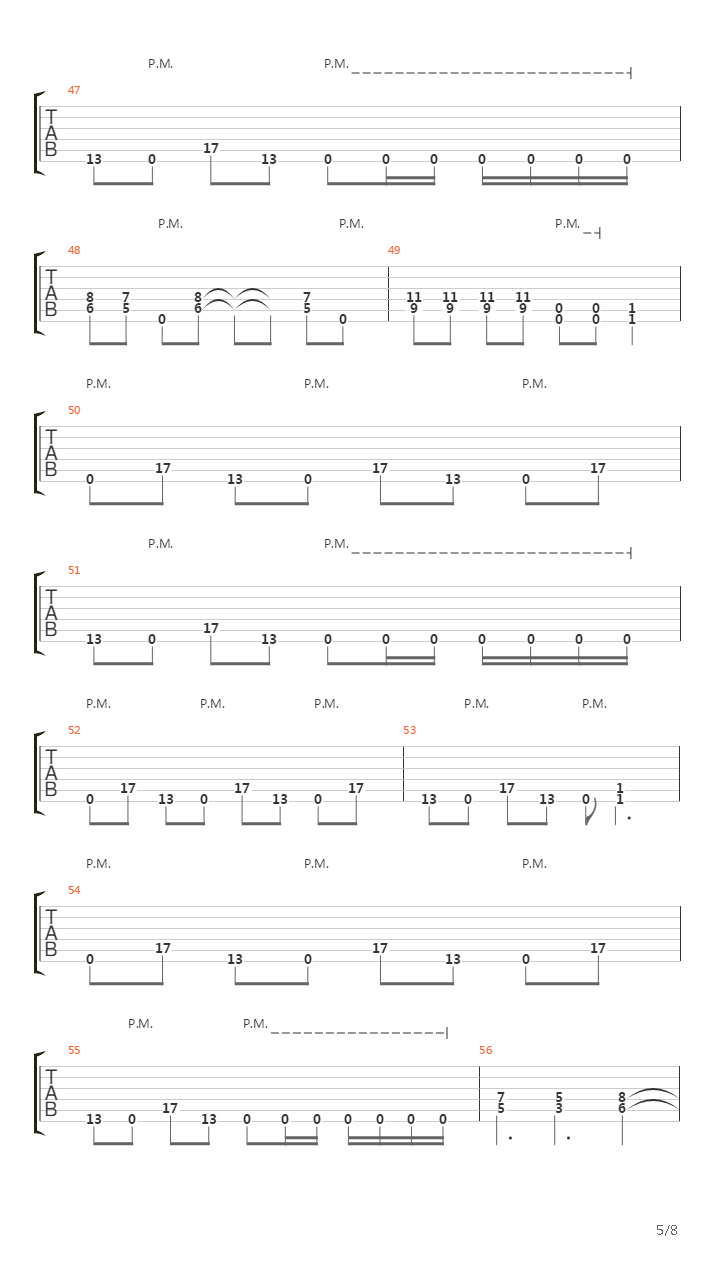 P.M. P.M.

47

T
A
B

13 0 17 13 0 0 0 0 0 0 0

P.M. P.M. P.M.

48 49

T
A
B

8 7 8 7 11 11 11 11 1
6 5 0 6 5 0 9 9 9 9 0 0 1
0 0

P.M. P.M. P.M.

50

T
A
B

0 17 13 0 17 13 0 17

P.M. P.M.

51

T
A
B

13 0 17 13 0 0 0 0 0 0 0

P.M. P.M. P.M. P.M. P.M.

52 53

T
A
B

0 17 13 0 17 13 0 17 13 0 17 13 0 1 1

P.M. P.M. P.M.

54

T
A
B

0 17 13 0 17 13 0 17

P.M. P.M.

55 56

T
A
B

13 0 17 13 0 0 0 0 0 0 0 7 5 8
5 3 6

5/8